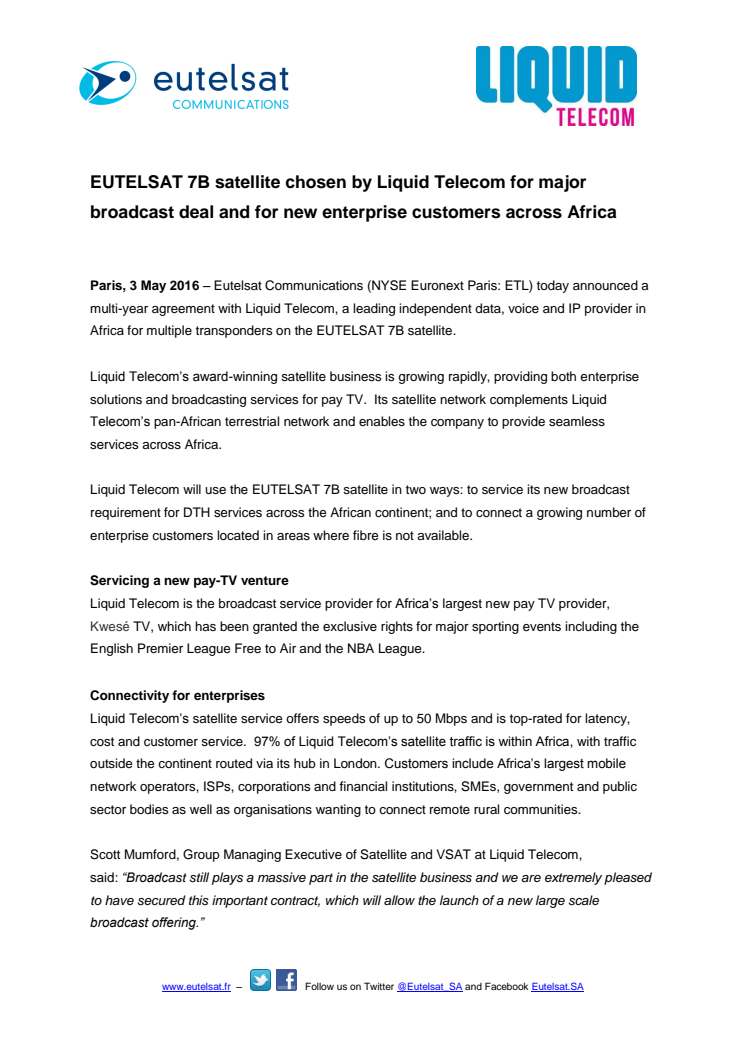 eutelsat
COMMUNICATIONS

LIQUID
TELECOM

EUTELSAT 7B satellite chosen by Liquid Telecom for major broadcast deal and for new enterprise customers across Africa

Paris, 3 May 2016 – Eutelsat Communications (NYSE Euronext Paris: ETL) today announced a multi-year agreement with Liquid Telecom, a leading independent data, voice and IP provider in Africa for multiple transponders on the EUTELSAT 7B satellite.

Liquid Telecom's award-winning satellite business is growing rapidly, providing both enterprise solutions and broadcasting services for pay TV. Its satellite network complements Liquid Telecom's pan-African terrestrial network and enables the company to provide seamless services across Africa.

Liquid Telecom will use the EUTELSAT 7B satellite in two ways: to service its new broadcast requirement for DTH services across the African continent; and to connect a growing number of enterprise customers located in areas where fibre is not available.

Servicing a new pay-TV venture
Liquid Telecom is the broadcast service provider for Africa's largest new pay TV provider, Kwesé TV, which has been granted the exclusive rights for major sporting events including the English Premier League Free to Air and the NBA League.

Connectivity for enterprises
Liquid Telecom's satellite service offers speeds of up to 50 Mbps and is top-rated for latency, cost and customer service. 97% of Liquid Telecom's satellite traffic is within Africa, with traffic outside the continent routed via its hub in London. Customers include Africa's largest mobile network operators, ISPs, corporations and financial institutions, SMEs, government and public sector bodies as well as organisations wanting to connect remote rural communities.

Scott Mumford, Group Managing Executive of Satellite and VSAT at Liquid Telecom, said: "Broadcast still plays a massive part in the satellite business and we are extremely pleased to have secured this important contract, which will allow the launch of a new large scale broadcast offering."

www.eutelsat.fr – Follow us on Twitter @Eutelsat_SA and Facebook Eutelsat.SA